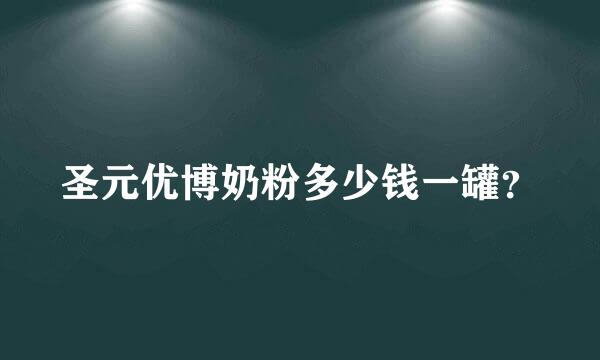 圣元优博奶粉多少钱一罐?